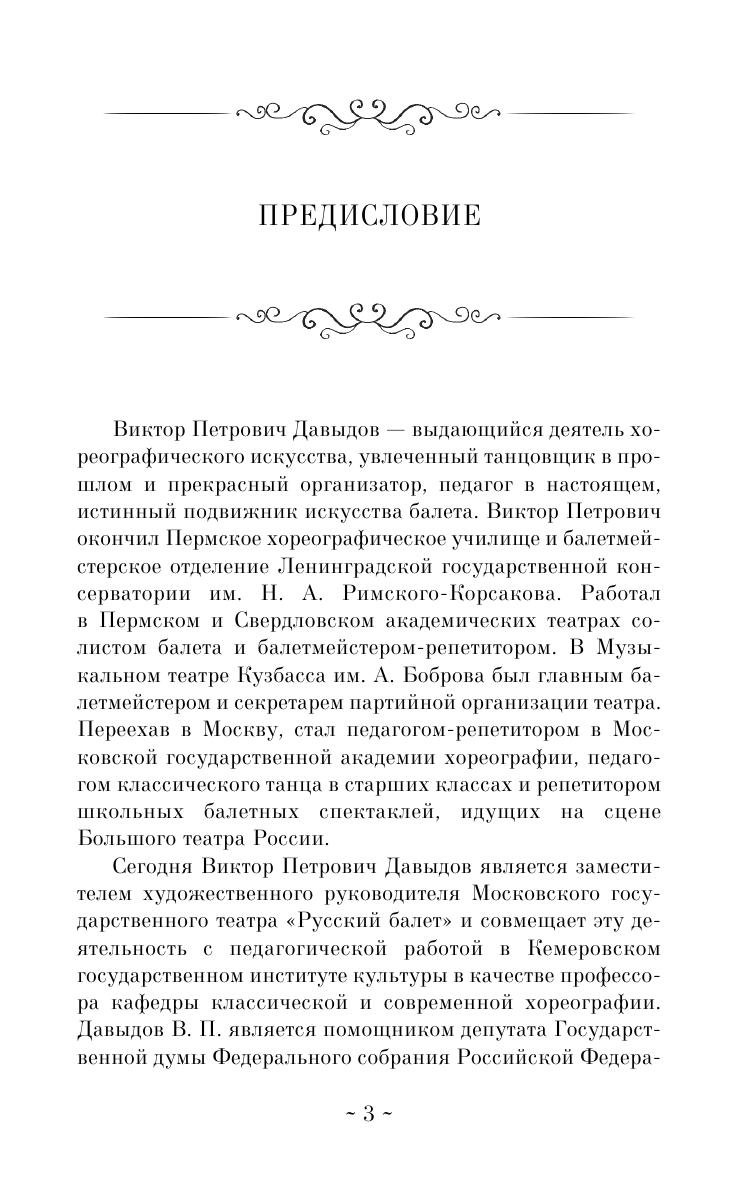 ПРЕДИСЛОВИЕ

Виктор Петрович Давыдов — выдающийся деятель хореографического искусства, увлеченный танцовщик в прошлом и прекрасный организатор, педагог в настоящем, истинный подвижник искусства балета. Виктор Петрович окончил Пермское хореографическое училище и балетмейстерское отделение Ленинградской государственной консерватории им. Н. А. Римского-Корсакова. Работал в Пермском и Свердловском академических театрах солистом балета и балетмейстером-репетитором. В Музыкальном театре Кузбасса им. А. Боброва был главным балетмейстером и секретарем партийной организации театра. Переехав в Москву, стал педагогом-репетитором в Московской государственной академии хореографии, педагогом классического танца в старших классах и репетитором школьных балетных спектаклей, идущих на сцене Большого театра России.

Сегодня Виктор Петрович Давыдов является заместителем художественного руководителя Московского государственного театра «Русский балет» и совмещает эту деятельность с педагогической работой в Кемеровском государственном институте культуры в качестве профессора кафедры классической и современной хореографии. Давыдов В. П. является помощником депутата Государственной думы Федерального собрания Российской Федера-

~ 3 ~